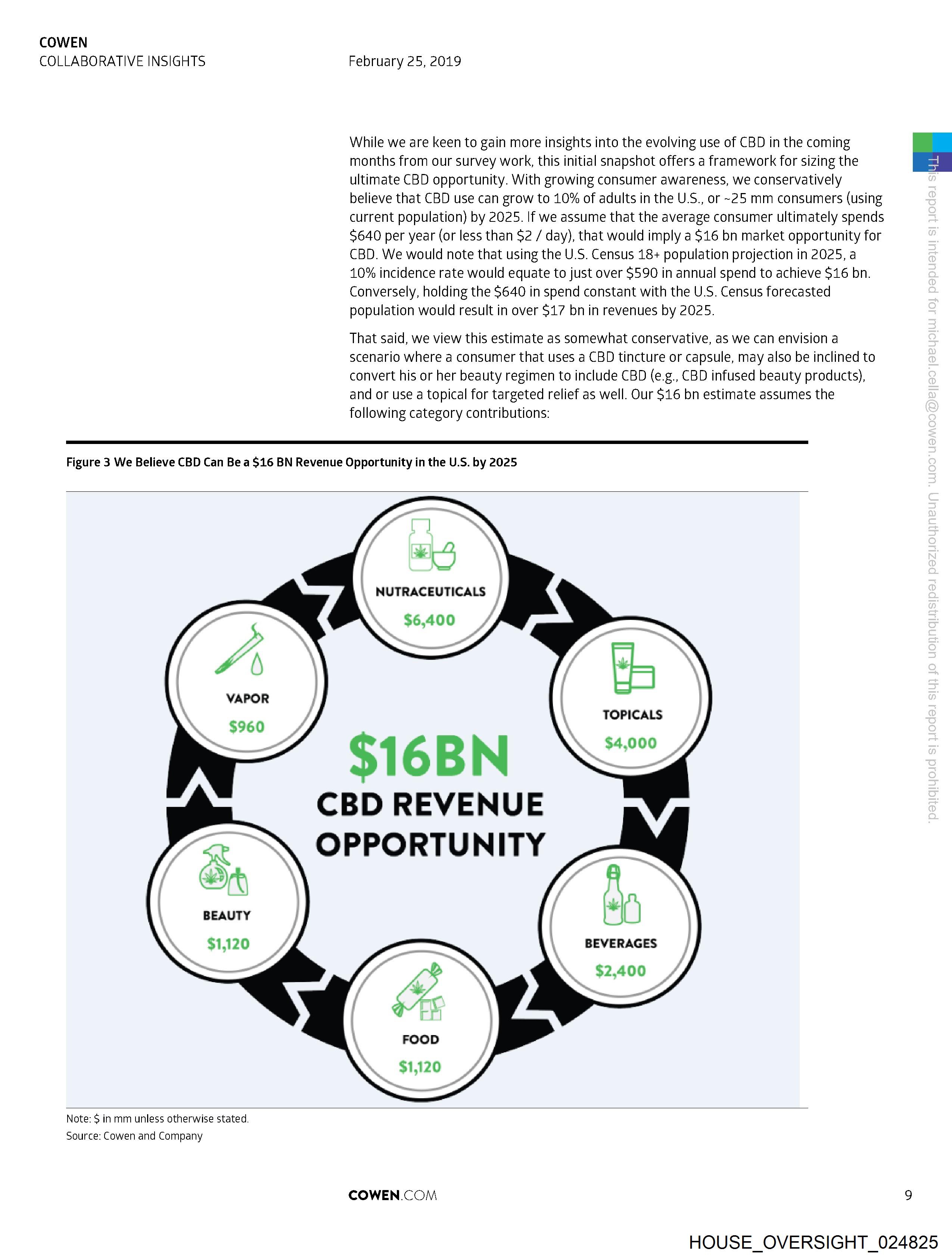 COWEN
COLLABORATIVE INSIGHTS

February 25, 2019

While we are keen to gain more insights into the evolving use of CBD in the coming months from our survey work, this initial snapshot offers a framework for sizing the ultimate CBD opportunity. With growing consumer awareness, we conservatively believe that CBD use can grow to 10% of adults in the U.S., or ~25 mm consumers (using current population) by 2025. If we assume that the average consumer ultimately spends \$640 per year (or less than \$2 / day), that would imply a \$16 bn market opportunity for CBD. We would note that using the U.S. Census 18+ population projection in 2025, a 10% incidence rate would equate to just over \$590 in annual spend to achieve \$16 bn. Conversely, holding the \$640 in spend constant with the U.S. Census forecasted population would result in over \$17 bn in revenues by 2025.

That said, we view this estimate as somewhat conservative, as we can envision a scenario where a consumer that uses a CBD tincture or capsule, may also be inclined to convert his or her beauty regimen to include CBD (e.g., CBD infused beauty products), and or use a topical for targeted relief as well. Our \$16 bn estimate assumes the following category contributions:

This report is intended for michael.cella@cowen.com. Unauthorized redistribution of this report is prohibited.

Figure 3 We Believe CBD Can Be a \$16 BN Revenue Opportunity in the U.S. by 2025

NUTRACEUTICALS
\$6,400

TOPICALS
\$4,000

BEVERAGES
\$2,400

FOOD
\$1,120

BEAUTY
\$1,120

VAPOR
\$960

\$16BN
CBD REVENUE
OPPORTUNITY

Note: \$ in mm unless otherwise stated.
Source: Cowen and Company

COWEN.COM

9

HOUSE_OVERSIGHT_024825